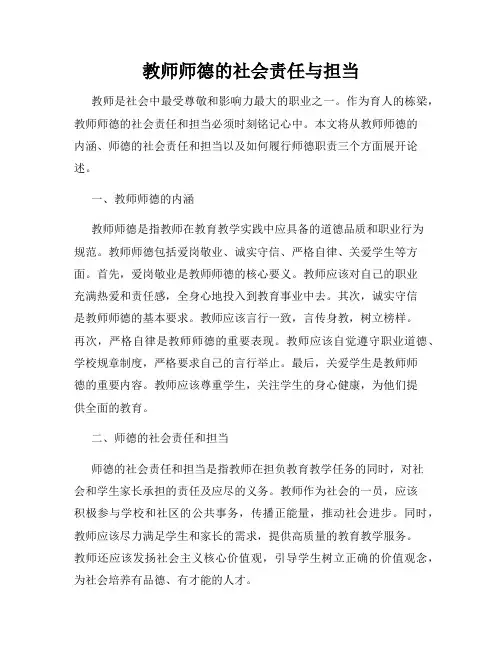 教师师德的社会责任与担当

教师是社会中最受尊敬和影响力最大的职业之一。作为育人的栋梁，教师师德的社会责任和担当必须时刻铭记心中。本文将从教师师德的内涵、师德的社会责任和担当以及如何履行师德职责三个方面展开论述。

一、教师师德的内涵

教师师德是指教师在教育教学实践中应具备的道德品质和职业行为规范。教师师德包括爱岗敬业、诚实守信、严格自律、关爱学生等方面。首先，爱岗敬业是教师师德的核心要义。教师应该对自己的职业充满热爱和责任感，全身心地投入到教育事业中去。其次，诚实守信是教师师德的基本要求。教师应该言行一致，言传身教，树立榜样。再次，严格自律是教师师德的重要表现。教师应该自觉遵守职业道德、学校规章制度，严格要求自己的言行举止。最后，关爱学生是教师师德的重要内容。教师应该尊重学生，关注学生的身心健康，为他们提供全面的教育。

二、师德的社会责任和担当

师德的社会责任和担当是指教师在担负教育教学任务的同时，对社会和学生家长承担的责任及应尽的义务。教师作为社会的一员，应该积极参与学校和社区的公共事务，传播正能量，推动社会进步。同时，教师应该尽力满足学生和家长的需求，提供高质量的教育教学服务。教师还应该发扬社会主义核心价值观，引导学生树立正确的价值观念，为社会培养有品德、有才能的人才。